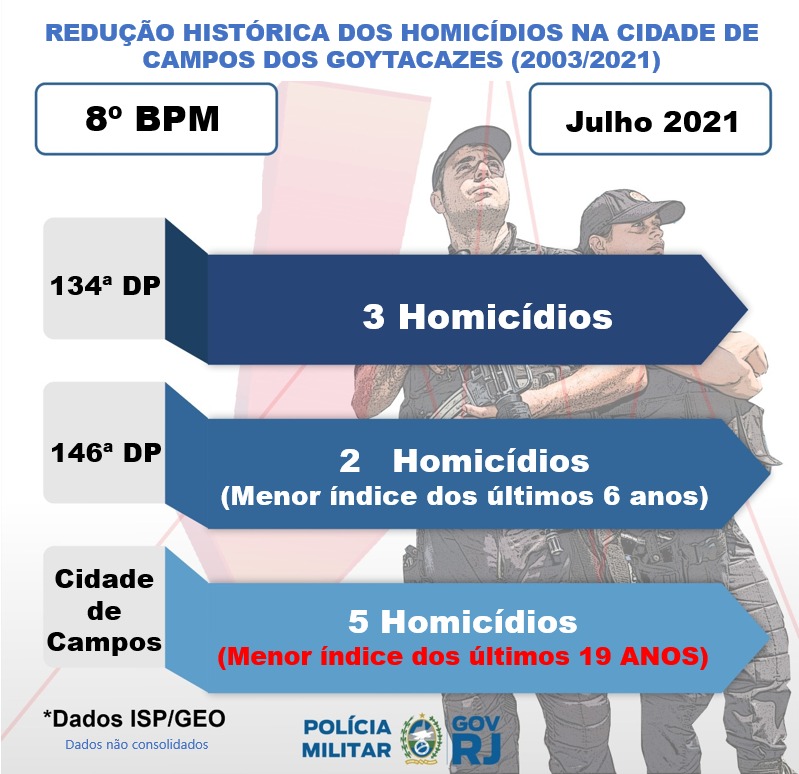 REDUÇÃO HISTÓRICA DOS HOMICÍDIOS NA CIDADE DE CAMPOS DOS GOYTACAZES (2003/2021)

8º BPM

Julho 2021

134ª DP

3 Homicídios

146ª DP

2 Homicídios
(Menor índice dos últimos 6 anos)

Cidade de Campos

5 Homicídios
(Menor índice dos últimos 19 ANOS)

*Dados ISP/GEO
Dados não consolidados

POLÍCIA MILITAR

GOV RJ